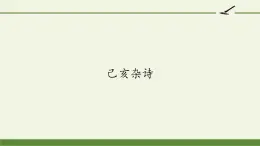 己亥杂诗